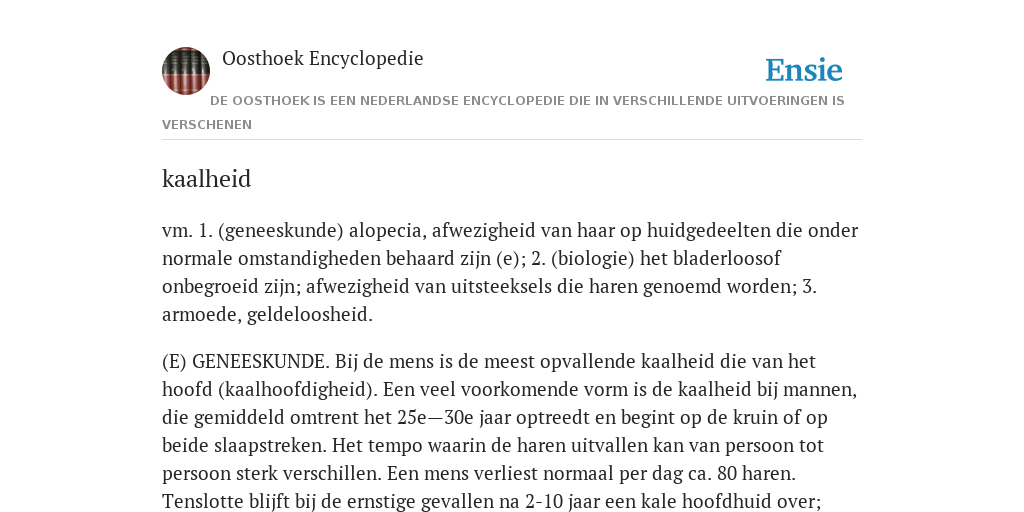 Oosthoek Encyclopedie

Ensie

DE OOSTHOEK IS EEN NEDERLANDSE ENCYCLOPEDIE DIE IN VERSCHILLENDE UITVOERINGEN IS VERSCHENEN

kaalheid

vm. 1. (geneeskunde) alopecia, afwezigheid van haar op huidgedeelten die onder normale omstandigheden behaard zijn (e); 2. (biologie) het bladerloosof onbegroeid zijn; afwezigheid van uitsteeksels die haren genoemd worden; 3. armoede, geldeloosheid.

(E) GENEESKUNDE. Bij de mens is de meest opvallende kaalheid die van het hoofd (kaalhoofdigheid). Een veel voorkomende vorm is de kaalheid bij mannen, die gemiddeld omtrent het 25e—30e jaar optreedt en begint op de kruin of op beide slaapstreken. Het tempo waarin de haren uitvallen kan van persoon tot persoon sterk verschillen. Een mens verliest normaal per dag ca. 80 haren. Tenslotte blijft bij de ernstige gevallen na 2-10 jaar een kale hoofdhuid over;